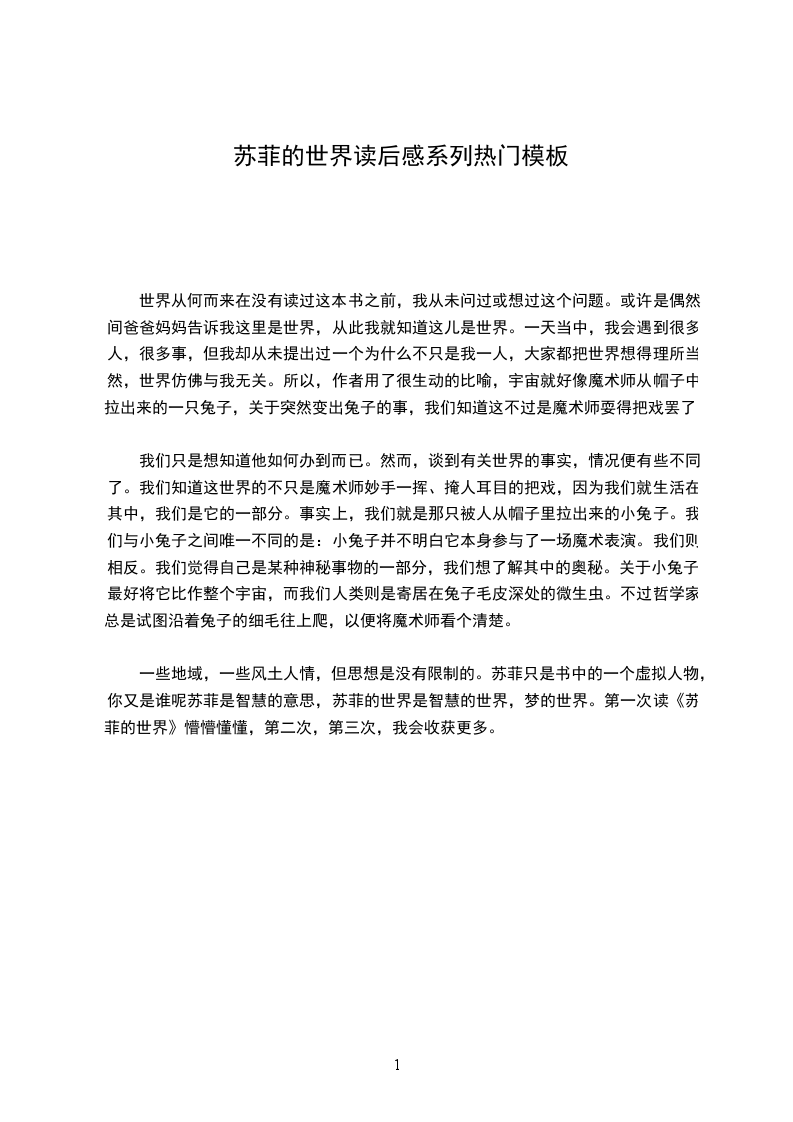 苏菲的世界读后感系列热门模板

世界从何而来在没有读过这本书之前，我从未问过或想过这个问题。或许是偶然间爸爸妈妈告诉我这里是世界，从此我就知道这儿是世界。一天当中，我会遇到很多人，很多事，但我却从未提出过一个为什么不只是我一人，大家都把世界想得理所当然，世界仿佛与我无关。所以，作者用了很生动的比喻，宇宙就好像魔术师从帽子中拉出来的一只兔子，关于突然变出兔子的事，我们知道这不过是魔术师耍得把戏罢了

我们只是想知道他如何办到而已。然而，谈到有关世界的事实，情况便有些不同了。我们知道这世界的不只是魔术师妙手一挥、掩人耳目的把戏，因为我们就生活在其中，我们是它的一部分。事实上，我们就是那只被人从帽子里拉出来的小兔子。我们与小兔子之间唯一不同的是：小兔子并不明白它本身参与了一场魔术表演。我们则相反。我们觉得自己是某种神秘事物的一部分，我们想了解其中的奥秘。关于小兔子最好将它比作整个宇宙，而我们人类则是寄居在兔子毛皮深处的微生虫。不过哲学家总是试图沿着兔子的细毛往上爬，以便将魔术师看个清楚。

一些地域，一些风土人情，但思想是没有限制的。苏菲只是书中的一个虚拟人物，你又是谁呢苏菲是智慧的意思，苏菲的世界是智慧的世界，梦的世界。第一次读《苏菲的世界》懵懵懂懂，第二次，第三次，我会收获更多。

1